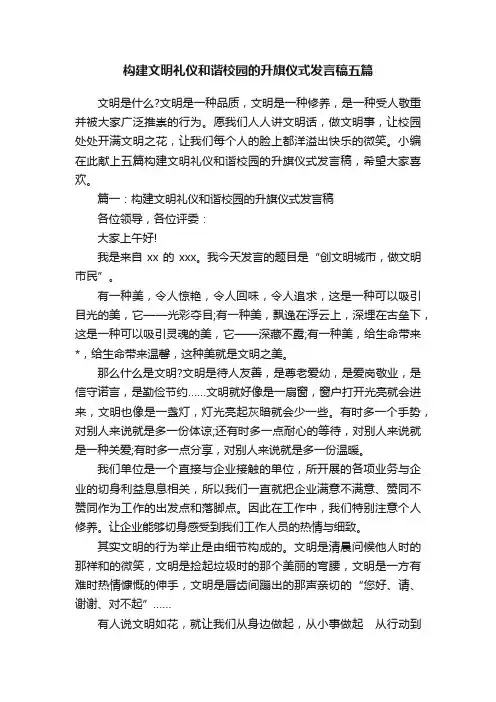 构建文明礼仪和谐校园的升旗仪式发言稿五篇

文明是什么?文明是一种品质，文明是一种修养，是一种受人敬重并被大家广泛推崇的行为。愿我们人人讲文明话，做文明事，让校园处处开满文明之花，让我们每个人的脸上都洋溢出快乐的微笑。小编在此献上五篇构建文明礼仪和谐校园的升旗仪式发言稿，希望大家喜欢。

篇一：构建文明礼仪和谐校园的升旗仪式发言稿

各位领导，各位评委：

大家上午好!

我是来自 xx 的 xxx。我今天发言的题目是“创文明城市，做文明市民”。

有一种美，令人惊艳，令人回味，令人追求，这是一种可以吸引目光的美，它——光彩夺目;有一种美，飘逸在浮云上，深埋在古垒下，这是一种可以吸引灵魂的美，它——深藏不露;有一种美，给生命带来*，给生命带来温馨，这种美就是文明之美。

那么什么是文明?文明是待人友善，是尊老爱幼，是爱岗敬业，是信守诺言，是勤俭节约……文明就好像是一扇窗，窗户打开光亮就会进来，文明也像是一盏灯，灯光亮起灰暗就会少一些。有时多一个手势，对别人来说就是多一份体谅;还有时多一点耐心的等待，对别人来说就是一种关爱;有时多一点分享，对别人来说就是多一份温暖。

我们单位是一个直接与企业接触的单位，所开展的各项业务与企业的切身利益息息相关，所以我们一直就把企业满意不满意、赞同不赞同作为工作的出发点和落脚点。因此在工作中，我们特别注意个人修养。让企业能够切身感受到我们工作人员的热情与细致。

其实文明的行为举止是由细节构成的。文明是清晨问候他人时的那祥和的微笑，文明是捡起垃圾时的那个美丽的弯腰，文明是一方有难时热情慷慨的伸手，文明是唇齿间蹦出的那声亲切的“您好、请、谢谢、对不起”……

有人说文明如花，就让我们从身边做起，从小事做起 从行动到